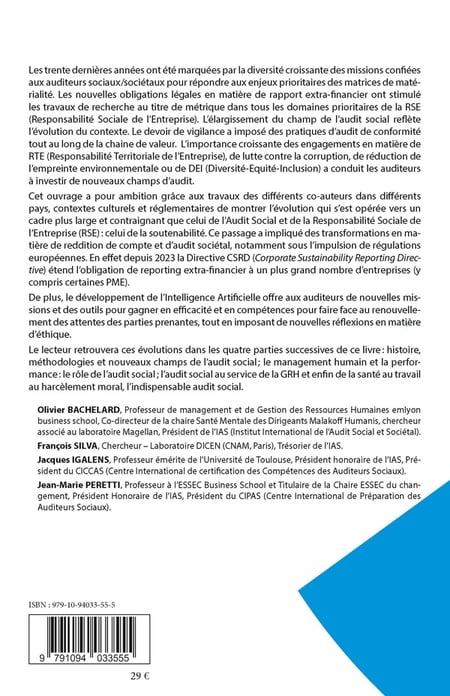 Les trente dernières années ont été marquées par la diversité croissante des missions confiées aux auditeurs sociaux/sociétaux pour répondre aux enjeux prioritaires des matrices de matérialité. Les nouvelles obligations légales en matière de rapport extra-financier ont stimulé les travaux de recherche au titre de métrique dans tous les domaines prioritaires de la RSE (Responsabilité Sociale de l'Entreprise). L'élargissement du champ de l'audit social reflète l'évolution du contexte. Le devoir de vigilance a imposé des pratiques d'audit de conformité tout au long de la chaine de valeur. L'importance croissante des engagements en matière de RTE (Responsabilité Territoriale de l'Entreprise), de lutte contre la corruption, de réduction de l'empreinte environnementale ou de DEI (Diversité-Equité-Inclusion) a conduit les auditeurs à investir de nouveaux champs d'audit.

Cet ouvrage a pour ambition grâce aux travaux des différents co-auteurs dans différents pays, contextes culturels et réglementaires de montrer l'évolution qui s'est opérée vers un cadre plus large et contraignant que celui de l'Audit Social et de la Responsabilité Sociale de l'Entreprise (RSE) : celui de la soutenabilité. Ce passage a impliqué des transformations en matière de reddition de compte et d'audit sociétal, notamment sous l'impulsion de régulations européennes. En effet depuis 2023 la Directive CSRD (Corporate Sustainability Reporting Directive) étend l'obligation de reporting extra-financier à un plus grand nombre d'entreprises (y compris certaines PME).

De plus, le développement de l'Intelligence Artificielle offre aux auditeurs de nouvelles missions et des outils pour gagner en efficacité et en compétences pour faire face au renouvellement des attentes des parties prenantes, tout en imposant de nouvelles réflexions en matière d'éthique.

Le lecteur retrouvera ces évolutions dans les quatre parties successives de ce livre : histoire, méthodologies et nouveaux champs de l'audit social ; le management humain et la performance : le rôle de l'audit social ; l'audit social au service de la GRH et enfin de la santé au travail au harcèlement moral, l'indispensable audit social.

Olivier BACHELARD, Professeur de management et de Gestion des Ressources Humaines emlyon business school, Co-directeur de la chaire Santé Mentale des Dirigeants Malakoff Humanis, chercheur associé au laboratoire Magellan, Président de l'IAS (Institut International de l'Audit Social et Sociétal).

François SILVA, Chercheur – Laboratoire DICEN (CNAM, Paris), Trésorier de l'IAS.

Jacques IGALENS, Professeur émérite de l'Université de Toulouse, Président honoraire de l'IAS, Président du CICCAS (Centre International de certification des Compétences des Auditeurs Sociaux).

Jean-Marie PERETTI, Professeur à l'ESSEC Business School et Titulaire de la Chaire ESSEC du changement, Président Honoraire de l'IAS, Président du CIPAS (Centre International de Préparation des Auditeurs Sociaux).

ISBN : 979-10-94033-55-5

9 791094 033555

29 €